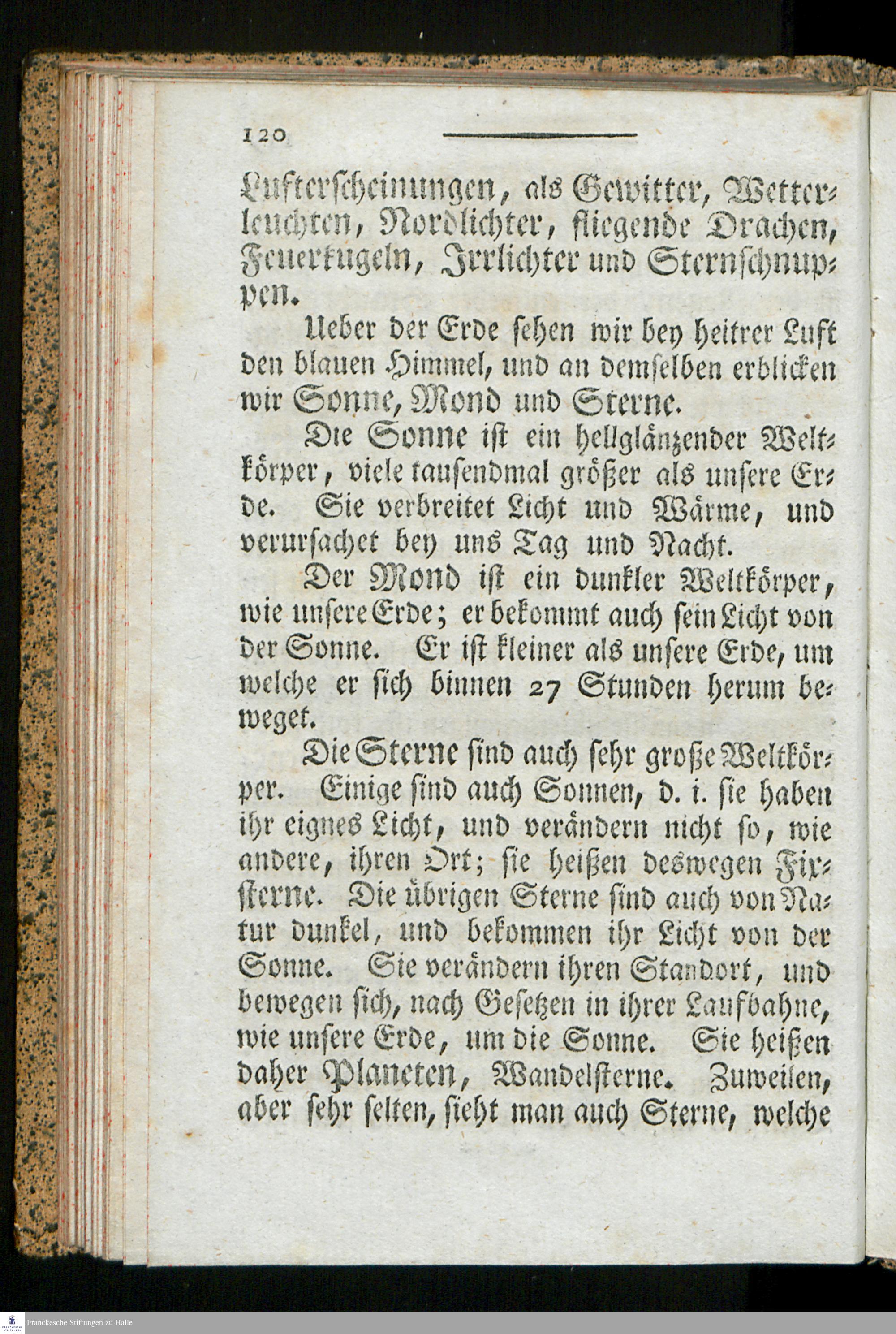 120

Lufterscheinungen, als Gewitter, Wetterleuchten, Nordlichter, fliegende Drachen, Feuerkugeln, Irrlichter und Sternschnuppen.

Ueber der Erde sehen wir bey heitrer Luft den blauen Himmel, und an demselben erblicken wir Sonne, Mond und Sterne.

Die Sonne ist ein hellglänzender Weltkörper, viele tausendmal größer als unsere Erde. Sie verbreitet Licht und Wärme, und verursachet bey uns Tag und Nacht.

Der Mond ist ein dunkler Weltkörper, wie unsere Erde; er bekommt auch sein Licht von der Sonne. Er ist kleiner als unsere Erde, um welche er sich binnen 27 Stunden herum beweget.

Die Sterne sind auch sehr große Weltkörper. Einige sind auch Sonnen, d. i. sie haben ihr eignes Licht, und verändern nicht so, wie andere, ihren Ort; sie heißen deswegen Fixsterne. Die übrigen Sterne sind auch von Natur dunkel, und bekommen ihr Licht von der Sonne. Sie verändern ihren Standort, und bewegen sich, nach Gesetzen in ihrer Laufbahne, wie unsere Erde, um die Sonne. Sie heißen daher Planeten, Wandelsterne. Zuweilen, aber sehr selten, sieht man auch Sterne, welche

Franckesche Stiftungen zu Halle